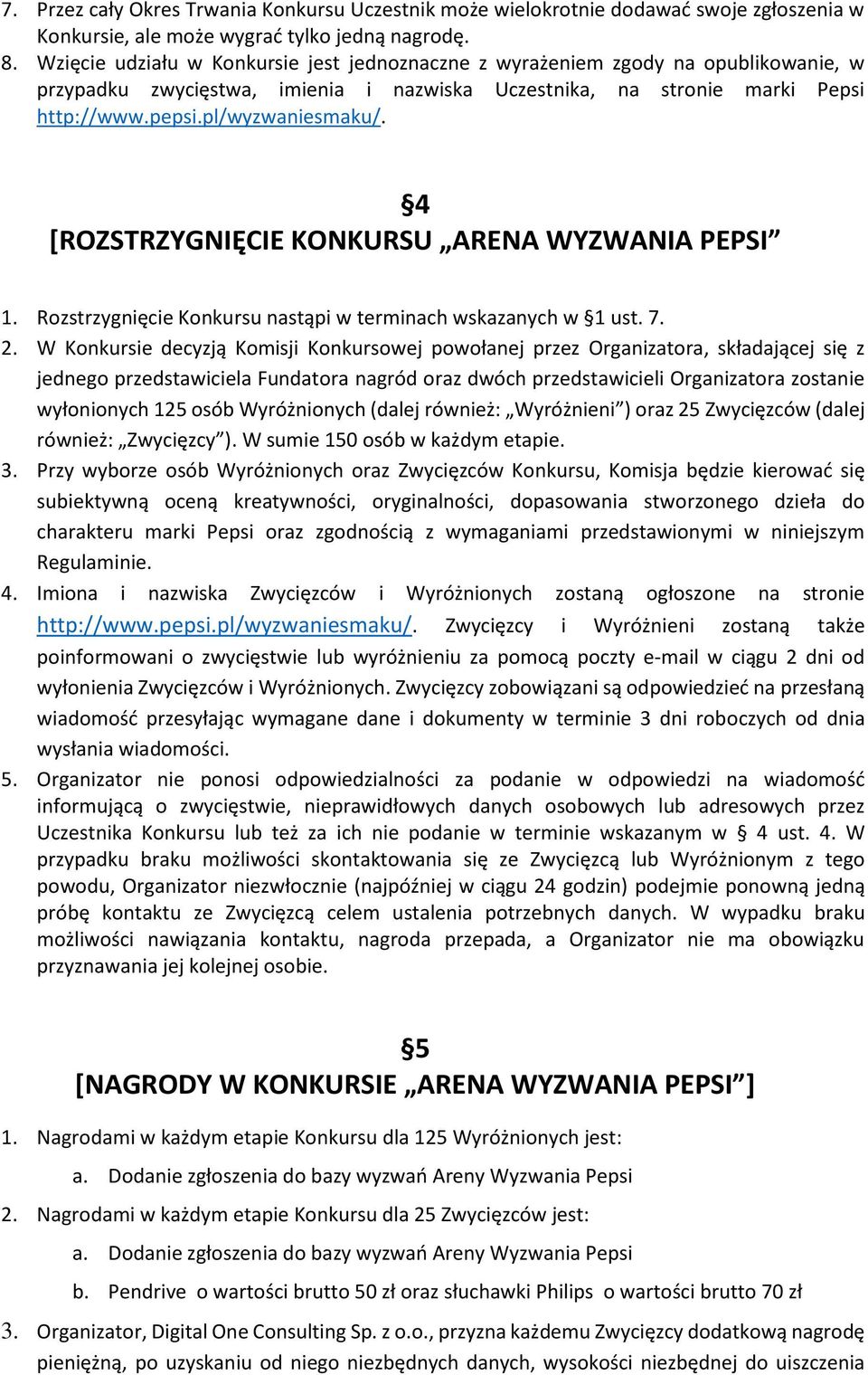 7. Przez cały Okres Trwania Konkursu Uczestnik może wielokrotnie dodawać swoje zgłoszenia w Konkursie, ale może wygrać tylko jedną nagrodę.
8. Wzięcie udziału w Konkursie jest jednoznaczne z wyrażeniem zgody na opublikowanie, w przypadku zwycięstwa, imienia i nazwiska Uczestnika, na stronie marki Pepsi http://www.pepsi.pl/wyzwaniesmaku/.

§4
[ROZSTRZYGNIĘCIE KONKURSU „ARENA WYZWANIA PEPSI”

1. Rozstrzygnięcie Konkursu nastąpi w terminach wskazanych w §1 ust. 7.
2. W Konkursie decyzją Komisji Konkursowej powołanej przez Organizatora, składającej się z jednego przedstawiciela Fundatora nagród oraz dwóch przedstawicieli Organizatora zostanie wyłonionych 125 osób Wyróżnionych (dalej również: „Wyróżnieni”) oraz 25 Zwycięzców (dalej również: „Zwycięzcy”). W sumie 150 osób w każdym etapie.
3. Przy wyborze osób Wyróżnionych oraz Zwycięzców Konkursu, Komisja będzie kierować się subiektywną oceną kreatywności, oryginalności, dopasowania stworzonego dzieła do charakteru marki Pepsi oraz zgodnością z wymaganiami przedstawionymi w niniejszym Regulaminie.
4. Imiona i nazwiska Zwycięzców i Wyróżnionych zostaną ogłoszone na stronie http://www.pepsi.pl/wyzwaniesmaku/. Zwycięzcy i Wyróżnieni zostaną także poinformowani o zwycięstwie lub wyróżnieniu za pomocą poczty e-mail w ciągu 2 dni od wyłonienia Zwycięzców i Wyróżnionych. Zwycięzcy zobowiązani są odpowiedzieć na przesłaną wiadomość przesyłając wymagane dane i dokumenty w terminie 3 dni roboczych od dnia wysłania wiadomości.
5. Organizator nie ponosi odpowiedzialności za podanie w odpowiedzi na wiadomość informującą o zwycięstwie, nieprawidłowych danych osobowych lub adresowych przez Uczestnika Konkursu lub też za ich nie podanie w terminie wskazanym w § 4 ust. 4. W przypadku braku możliwości skontaktowania się ze Zwycięzcą lub Wyróżnionym z tego powodu, Organizator niezwłocznie (najpóźniej w ciągu 24 godzin) podejmie ponowną jedną próbę kontaktu ze Zwycięzcą celem ustalenia potrzebnych danych. W wypadku braku możliwości nawiązania kontaktu, nagroda przepada, a Organizator nie ma obowiązku przyznawania jej kolejnej osobie.

§5
[NAGRODY W KONKURSIE „ARENA WYZWANIA PEPSI”]

1. Nagrodami w każdym etapie Konkursu dla 125 Wyróżnionych jest:
a. Dodanie zgłoszenia do bazy wyzwań Areny Wyzwania Pepsi
2. Nagrodami w każdym etapie Konkursu dla 25 Zwycięzców jest:
a. Dodanie zgłoszenia do bazy wyzwań Areny Wyzwania Pepsi
b. Pendrive o wartości brutto 50 zł oraz słuchawki Philips o wartości brutto 70 zł
3. Organizator, Digital One Consulting Sp. z o.o., przyzna każdemu Zwycięzcy dodatkową nagrodę pieniężną, po uzyskaniu od niego niezbędnych danych, wysokości niezbędnej do uiszczenia